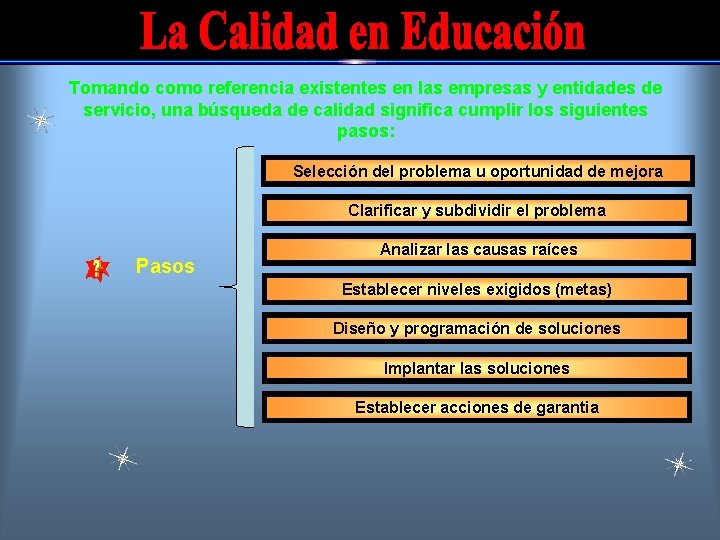 La Calidad en Educación

Tomando como referencia existentes en las empresas y entidades de servicio, una búsqueda de calidad significa cumplir los siguientes pasos:

?

Pasos

Selección del problema u oportunidad de mejora

Clarificar y subdividir el problema

Analizar las causas raíces

Establecer niveles exigidos (metas)

Diseño y programación de soluciones

Implantar las soluciones

Establecer acciones de garantia